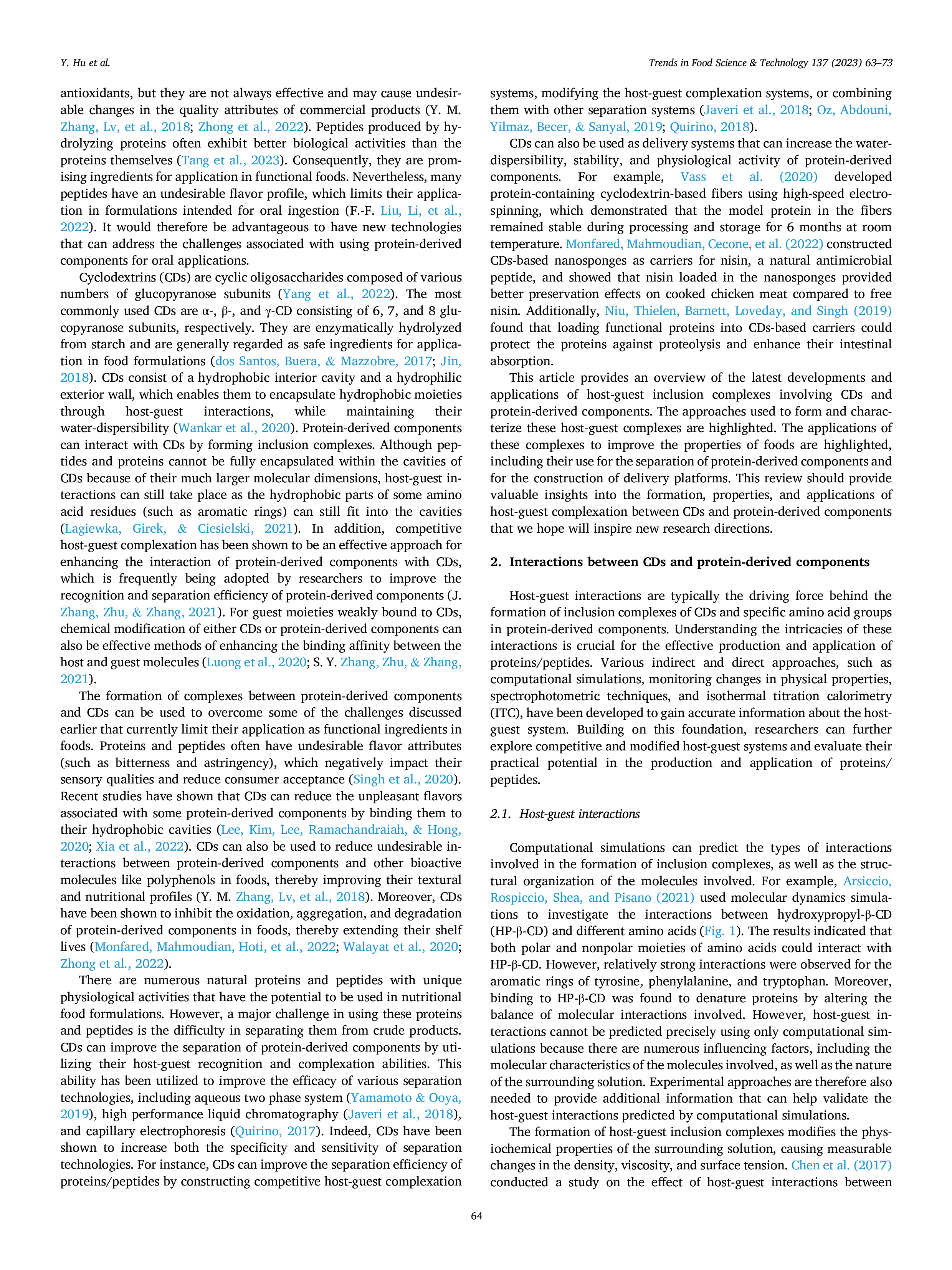 Y. Hu et al.

Trends in Food Science & Technology 137 (2023) 63–73

antioxidants, but they are not always effective and may cause undesirable changes in the quality attributes of commercial products (Y. M. Zhang, Lv, et al., 2018; Zhong et al., 2022). Peptides produced by hydrolyzing proteins often exhibit better biological activities than the proteins themselves (Tang et al., 2023). Consequently, they are promising ingredients for application in functional foods. Nevertheless, many peptides have an undesirable flavor profile, which limits their application in formulations intended for oral ingestion (F.-F. Liu, Li, et al., 2022). It would therefore be advantageous to have new technologies that can address the challenges associated with using protein-derived components for oral applications.

Cyclodextrins (CDs) are cyclic oligosaccharides composed of various numbers of glucopyranose subunits (Yang et al., 2022). The most commonly used CDs are α-, β-, and γ-CD consisting of 6, 7, and 8 glucopyranose subunits, respectively. They are enzymatically hydrolyzed from starch and are generally regarded as safe ingredients for application in food formulations (dos Santos, Buera, & Mazzobre, 2017; Jin, 2018). CDs consist of a hydrophobic interior cavity and a hydrophilic exterior wall, which enables them to encapsulate hydrophobic moieties through host-guest interactions, while maintaining their water-dispersibility (Wankar et al., 2020). Protein-derived components can interact with CDs by forming inclusion complexes. Although peptides and proteins cannot be fully encapsulated within the cavities of CDs because of their much larger molecular dimensions, host-guest interactions can still take place as the hydrophobic parts of some amino acid residues (such as aromatic rings) can still fit into the cavities (Lagiewka, Girek, & Ciesielski, 2021). In addition, competitive host-guest complexation has been shown to be an effective approach for enhancing the interaction of protein-derived components with CDs, which is frequently being adopted by researchers to improve the recognition and separation efficiency of protein-derived components (J. Zhang, Zhu, & Zhang, 2021). For guest moieties weakly bound to CDs, chemical modification of either CDs or protein-derived components can also be effective methods of enhancing the binding affinity between the host and guest molecules (Luong et al., 2020; S. Y. Zhang, Zhu, & Zhang, 2021).

The formation of complexes between protein-derived components and CDs can be used to overcome some of the challenges discussed earlier that currently limit their application as functional ingredients in foods. Proteins and peptides often have undesirable flavor attributes (such as bitterness and astringency), which negatively impact their sensory qualities and reduce consumer acceptance (Singh et al., 2020). Recent studies have shown that CDs can reduce the unpleasant flavors associated with some protein-derived components by binding them to their hydrophobic cavities (Lee, Kim, Lee, Ramachandraiah, & Hong, 2020; Xia et al., 2022). CDs can also be used to reduce undesirable interactions between protein-derived components and other bioactive molecules like polyphenols in foods, thereby improving their textural and nutritional profiles (Y. M. Zhang, Lv, et al., 2018). Moreover, CDs have been shown to inhibit the oxidation, aggregation, and degradation of protein-derived components in foods, thereby extending their shelf lives (Monfared, Mahmoudian, Hoti, et al., 2022; Walayat et al., 2020; Zhong et al., 2022).

There are numerous natural proteins and peptides with unique physiological activities that have the potential to be used in nutritional food formulations. However, a major challenge in using these proteins and peptides is the difficulty in separating them from crude products. CDs can improve the separation of protein-derived components by utilizing their host-guest recognition and complexation abilities. This ability has been utilized to improve the efficacy of various separation technologies, including aqueous two phase system (Yamamoto & Ooya, 2019), high performance liquid chromatography (Javeri et al., 2018), and capillary electrophoresis (Quirino, 2017). Indeed, CDs have been shown to increase both the specificity and sensitivity of separation technologies. For instance, CDs can improve the separation efficiency of proteins/peptides by constructing competitive host-guest complexation systems, modifying the host-guest complexation systems, or combining them with other separation systems (Javeri et al., 2018; Oz, Abdouni, Yilmaz, Becer, & Sanyal, 2019; Quirino, 2018).

CDs can also be used as delivery systems that can increase the water-dispersibility, stability, and physiological activity of protein-derived components. For example, Vass et al. (2020) developed protein-containing cyclodextrin-based fibers using high-speed electrospinning, which demonstrated that the model protein in the fibers remained stable during processing and storage for 6 months at room temperature. Monfared, Mahmoudian, Cecone, et al. (2022) constructed CDs-based nanosponges as carriers for nisin, a natural antimicrobial peptide, and showed that nisin loaded in the nanosponges provided better preservation effects on cooked chicken meat compared to free nisin. Additionally, Niu, Thielen, Barnett, Loveday, and Singh (2019) found that loading functional proteins into CDs-based carriers could protect the proteins against proteolysis and enhance their intestinal absorption.

This article provides an overview of the latest developments and applications of host-guest inclusion complexes involving CDs and protein-derived components. The approaches used to form and characterize these host-guest complexes are highlighted. The applications of these complexes to improve the properties of foods are highlighted, including their use for the separation of protein-derived components and for the construction of delivery platforms. This review should provide valuable insights into the formation, properties, and applications of host-guest complexation between CDs and protein-derived components that we hope will inspire new research directions.

2. Interactions between CDs and protein-derived components

Host-guest interactions are typically the driving force behind the formation of inclusion complexes of CDs and specific amino acid groups in protein-derived components. Understanding the intricacies of these interactions is crucial for the effective production and application of proteins/peptides. Various indirect and direct approaches, such as computational simulations, monitoring changes in physical properties, spectrophotometric techniques, and isothermal titration calorimetry (ITC), have been developed to gain accurate information about the host-guest system. Building on this foundation, researchers can further explore competitive and modified host-guest systems and evaluate their practical potential in the production and application of proteins/peptides.

2.1. Host-guest interactions

Computational simulations can predict the types of interactions involved in the formation of inclusion complexes, as well as the structural organization of the molecules involved. For example, Arsiccio, Rospiccio, Shea, and Pisano (2021) used molecular dynamics simulations to investigate the interactions between hydroxypropyl-β-CD (HP-β-CD) and different amino acids (Fig. 1). The results indicated that both polar and nonpolar moieties of amino acids could interact with HP-β-CD. However, relatively strong interactions were observed for the aromatic rings of tyrosine, phenylalanine, and tryptophan. Moreover, binding to HP-β-CD was found to denature proteins by altering the balance of molecular interactions involved. However, host-guest interactions cannot be predicted precisely using only computational simulations because there are numerous influencing factors, including the molecular characteristics of the molecules involved, as well as the nature of the surrounding solution. Experimental approaches are therefore also needed to provide additional information that can help validate the host-guest interactions predicted by computational simulations.

The formation of host-guest inclusion complexes modifies the physiochemical properties of the surrounding solution, causing measurable changes in the density, viscosity, and surface tension. Chen et al. (2017) conducted a study on the effect of host-guest interactions between

64